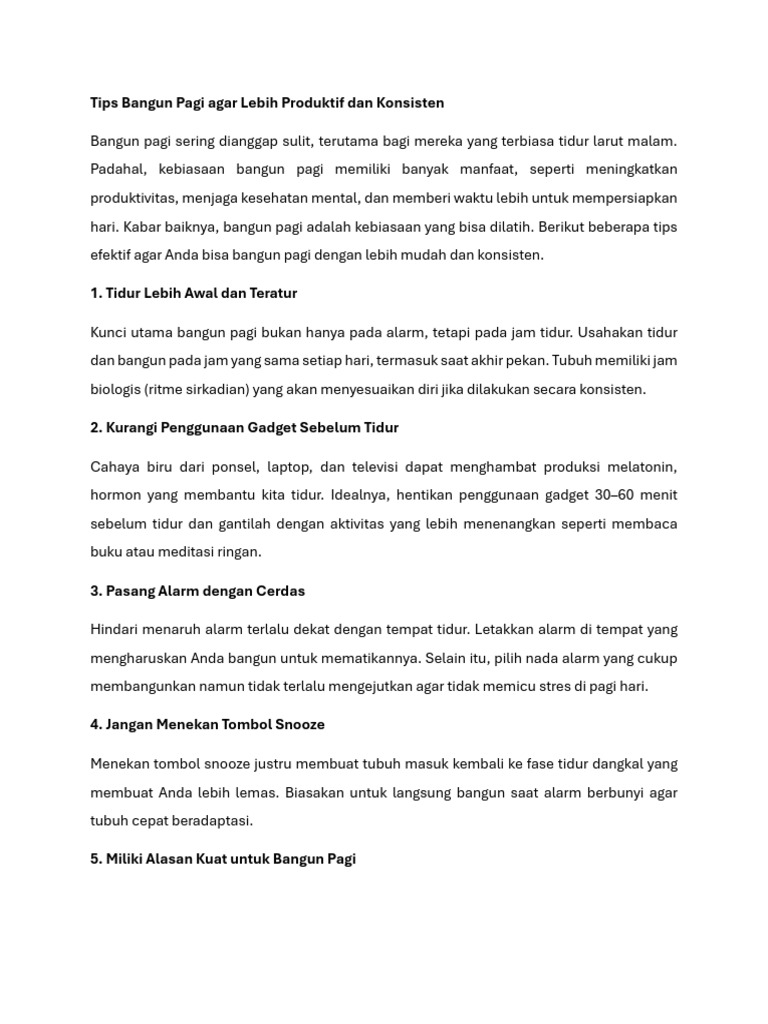 Tips Bangun Pagi agar Lebih Produktif dan Konsisten

Bangun pagi sering dianggap sulit, terutama bagi mereka yang terbiasa tidur larut malam. Padahal, kebiasaan bangun pagi memiliki banyak manfaat, seperti meningkatkan produktivitas, menjaga kesehatan mental, dan memberi waktu lebih untuk mempersiapkan hari. Kabar baiknya, bangun pagi adalah kebiasaan yang bisa dilatih. Berikut beberapa tips efektif agar Anda bisa bangun pagi dengan lebih mudah dan konsisten.

1. Tidur Lebih Awal dan Teratur

Kunci utama bangun pagi bukan hanya pada alarm, tetapi pada jam tidur. Usahakan tidur dan bangun pada jam yang sama setiap hari, termasuk saat akhir pekan. Tubuh memiliki jam biologis (ritme sirkadian) yang akan menyesuaikan diri jika dilakukan secara konsisten.

2. Kurangi Penggunaan Gadget Sebelum Tidur

Cahaya biru dari ponsel, laptop, dan televisi dapat menghambat produksi melatonin, hormon yang membantu kita tidur. Idealnya, hentikan penggunaan gadget 30–60 menit sebelum tidur dan gantilah dengan aktivitas yang lebih menenangkan seperti membaca buku atau meditasi ringan.

3. Pasang Alarm dengan Cerdas

Hindari menaruh alarm terlalu dekat dengan tempat tidur. Letakkan alarm di tempat yang mengharuskan Anda bangun untuk mematikannya. Selain itu, pilih nada alarm yang cukup membangunkan namun tidak terlalu mengejutkan agar tidak memicu stres di pagi hari.

4. Jangan Menekan Tombol Snooze

Menekan tombol snooze justru membuat tubuh masuk kembali ke fase tidur dangkal yang membuat Anda lebih lemas. Biasakan untuk langsung bangun saat alarm berbunyi agar tubuh cepat beradaptasi.

5. Miliki Alasan Kuat untuk Bangun Pagi